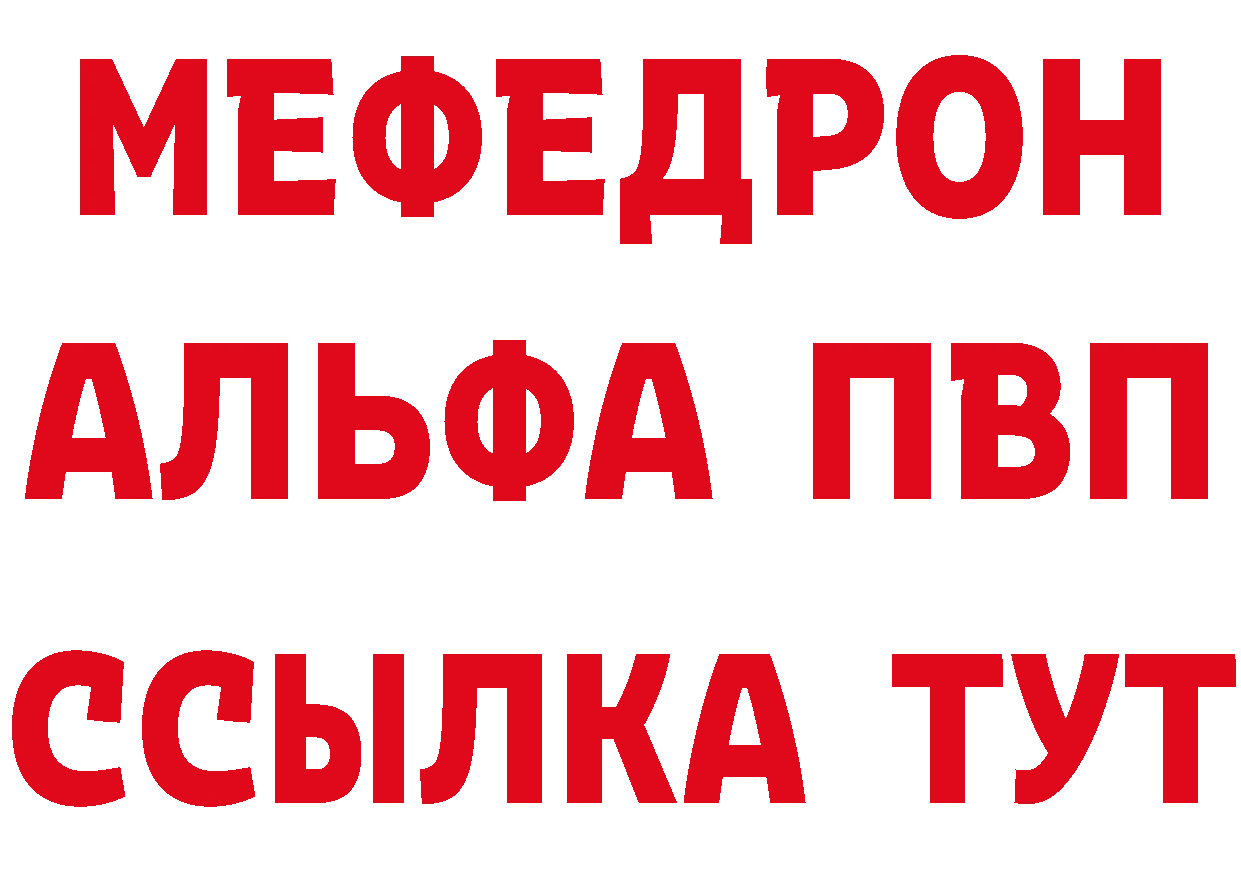 МЕФЕДРОН
АЛЬФА ПВП
ССЫЛКА ТУТ